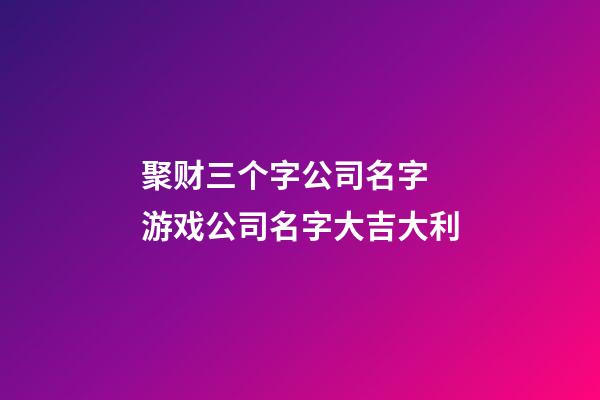 聚财三个字公司名字
游戏公司名字大吉大利